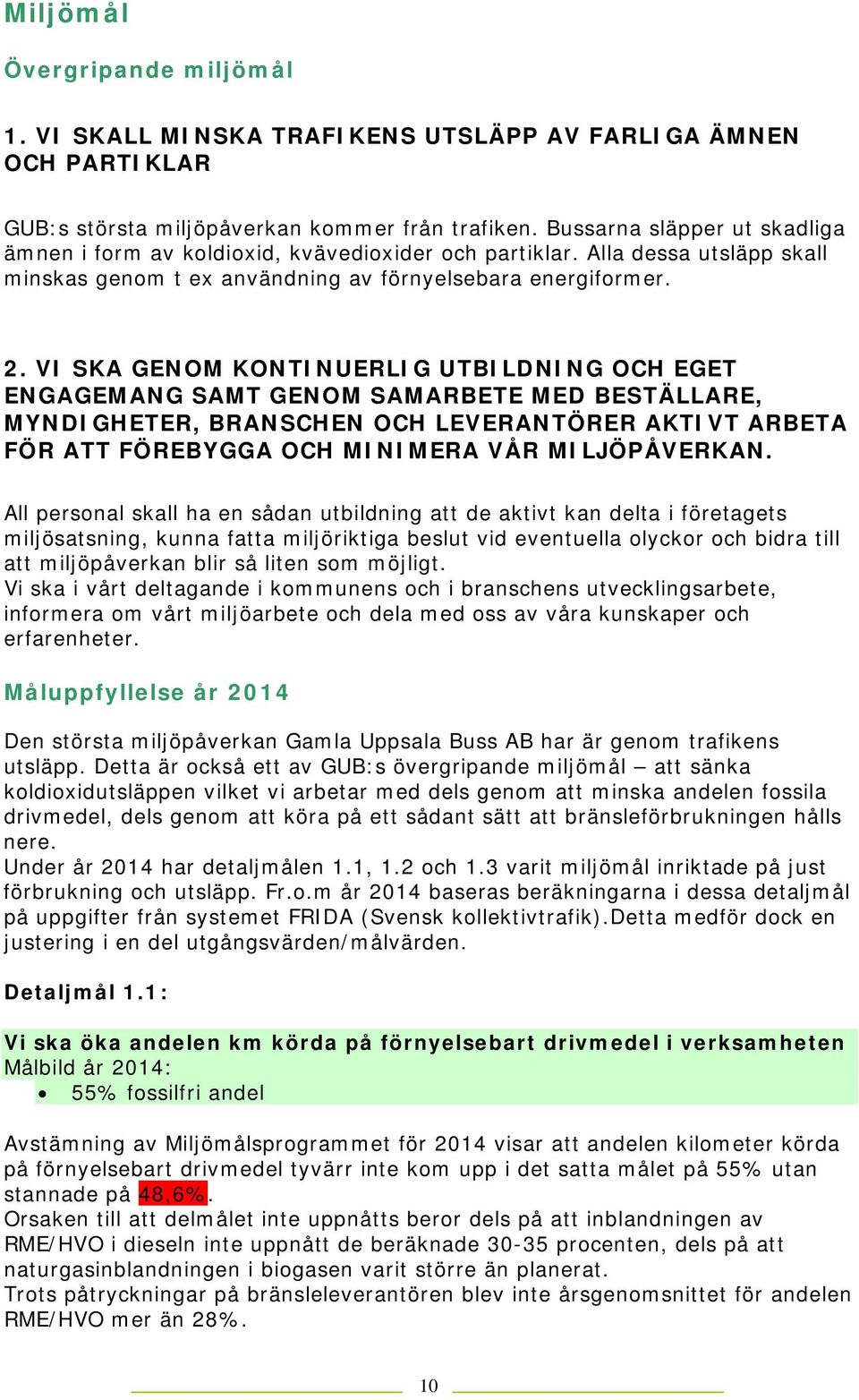 Miljömål

Övergripande miljömål

1. VI SKALL MINSKA TRAFIKENS UTSLÄPP AV FARLIGA ÄMNEN OCH PARTIKLAR

GUB:s största miljöpåverkan kommer från trafiken. Bussarna släpper ut skadliga ämnen i form av koldioxid, kvävedioxider och partiklar. Alla dessa utsläpp skall minskas genom t ex användning av förnyelsebara energiformer.

2. VI SKA GENOM KONTINUERLIG UTBILDNING OCH EGET ENGAGEMANG SAMT GENOM SAMARBETE MED BESTÄLLARE, MYNDIGHETER, BRANSCHEN OCH LEVERANTÖRER AKTIVT ARBETA FÖR ATT FÖREBYGGA OCH MINIMERA VÅR MILJÖPÅVERKAN.

All personal skall ha en sådan utbildning att de aktivt kan delta i företagets miljösatsning, kunna fatta miljöriktiga beslut vid eventuella olyckor och bidra till att miljöpåverkan blir så liten som möjligt.
Vi ska i vårt deltagande i kommunens och i branschens utvecklingsarbete, informera om vårt miljöarbete och dela med oss av våra kunskaper och erfarenheter.

Måluppfyllelse år 2014

Den största miljöpåverkan Gamla Uppsala Buss AB har är genom trafikens utsläpp. Detta är också ett av GUB:s övergripande miljömål – att sänka koldioxidutsläppen vilket vi arbetar med dels genom att minska andelen fossila drivmedel, dels genom att köra på ett sådant sätt att bränsleförbrukningen hålls nere.
Under år 2014 har detaljmålen 1.1, 1.2 och 1.3 varit miljömål inriktade på just förbrukning och utsläpp. Fr.o.m år 2014 baseras beräkningarna i dessa detaljmål på uppgifter från systemet FRIDA (Svensk kollektivtrafik).Detta medför dock en justering i en del utgångsvärden/målvärden.

Detaljmål 1.1:

Vi ska öka andelen km körda på förnyelsebart drivmedel i verksamheten
Målbild år 2014:
• 55% fossilfri andel

Avstämning av Miljömålsprogrammet för 2014 visar att andelen kilometer körda på förnyelsebart drivmedel tyvärr inte kom upp i det satta målet på 55% utan stannade på 48,6%.
Orsaken till att delmålet inte uppnåtts beror dels på att inblandningen av RME/HVO i dieseln inte uppnått de beräknade 30-35 procenten, dels på att naturgasinblandningen i biogasen varit större än planerat.
Trots påtryckningar på bränsleleverantören blev inte årsgenomsnittet för andelen RME/HVO mer än 28%.

10